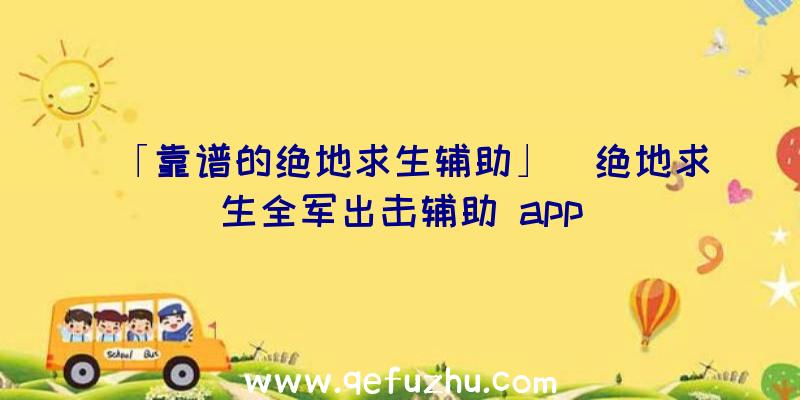 「靠谱的绝地求生辅助」 绝地求生全军出击辅助 app

School Bus

www.qefuzhu.com